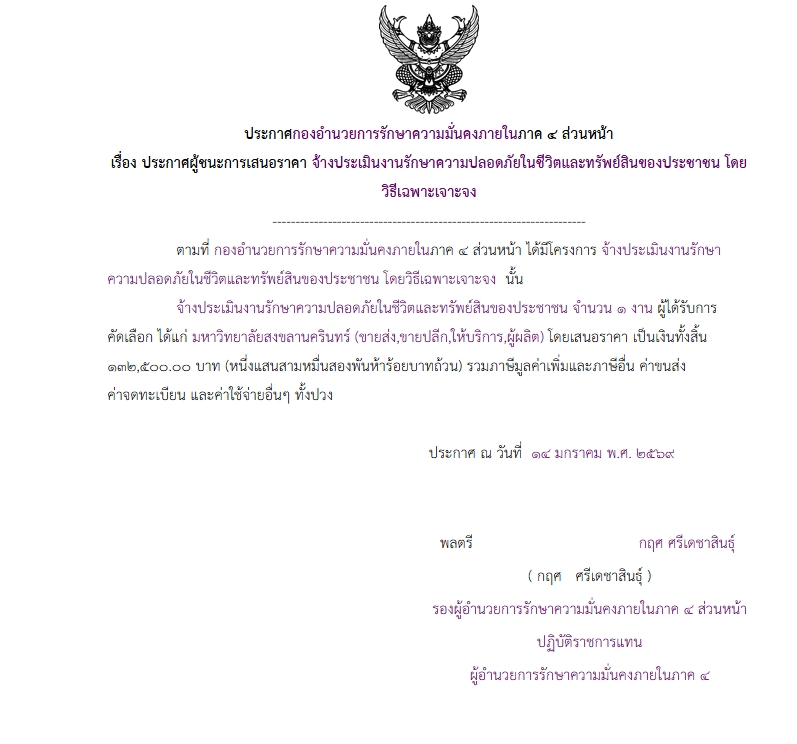 ประกาศกองอำนวยการรักษาความมั่นคงภายในภาค ๔ ส่วนหน้า

เรื่อง ประกาศผู้ชนะการเสนอราคา จ้างประเมินงานรักษาความปลอดภัยในชีวิตและทรัพย์สินของประชาชน โดยวิธีเฉพาะเจาะจง

--------------------------------------------------------------------

ตามที่ กองอำนวยการรักษาความมั่นคงภายในภาค ๔ ส่วนหน้า ได้มีโครงการ จ้างประเมินงานรักษาความปลอดภัยในชีวิตและทรัพย์สินของประชาชน โดยวิธีเฉพาะเจาะจง นั้น

จ้างประเมินงานรักษาความปลอดภัยในชีวิตและทรัพย์สินของประชาชน จำนวน ๑ งาน ผู้ได้รับการคัดเลือก ได้แก่ มหาวิทยาลัยสงขลานครินทร์ (ขายส่ง,ขายปลีก,ให้บริการ,ผู้ผลิต) โดยเสนอราคา เป็นเงินทั้งสิ้น ๑๓๒,๕๐๐.๐๐ บาท (หนึ่งแสนสามหมื่นสองพันห้าร้อยบาทถ้วน) รวมภาษีมูลค่าเพิ่มและภาษีอื่น ค่าขนส่ง ค่าจดทะเบียน และค่าใช้จ่ายอื่นๆ ทั้งปวง

ประกาศ ณ วันที่ ๑๔ มกราคม พ.ศ. ๒๕๖๙

พลตรี กฤศ ศรีเดชาสินธุ์

( กฤศ ศรีเดชาสินธุ์ )

รองผู้อำนวยการรักษาความมั่นคงภายในภาค ๔ ส่วนหน้า

ปฏิบัติราชการแทน

ผู้อำนวยการรักษาความมั่นคงภายในภาค ๔